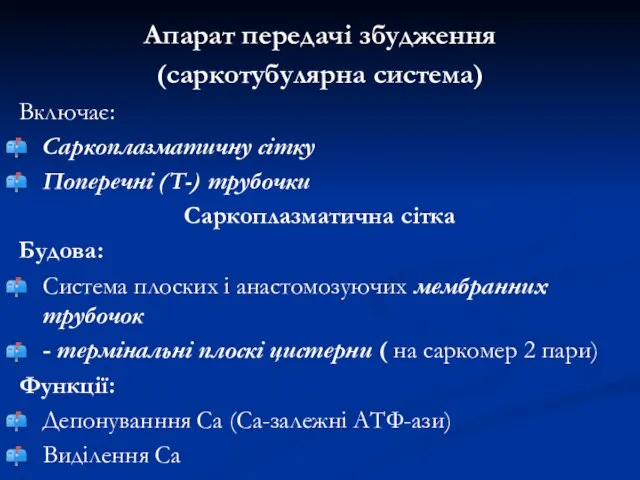 Апарат передачі збудження
(саркотубулярна система)

Включає:

Саркоплазматичну сітку

Поперечні (Т-) трубочки

Саркоплазматична сітка

Будова:

Система плоских і анастомозуючих мембранних трубочок

- термінальні плоскі цистерни ( на саркомер 2 пари)

Функції:

Депонуванння Са (Са-залежні АТФ-ази)

Виділення Са